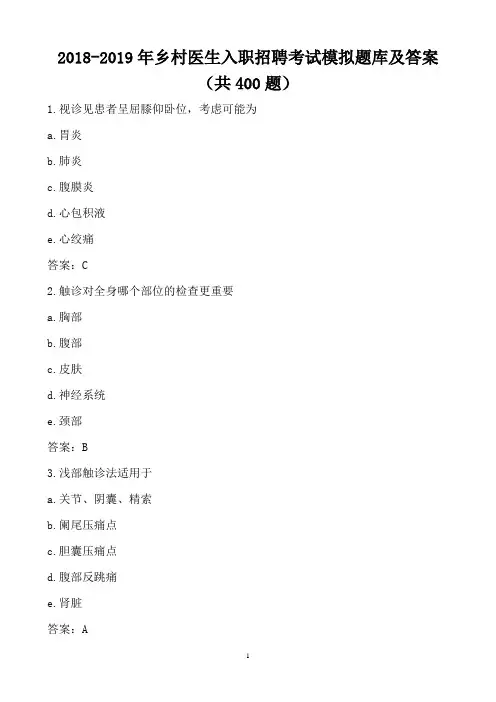 2018-2019 年乡村医生入职招聘考试模拟题库及答案（共 400 题）

1.视诊见患者呈屈膝仰卧位，考虑可能为

a.胃炎

b.肺炎

c.腹膜炎

d.心包积液

e.心绞痛

答案：C

2.触诊对全身哪个部位的检查更重要

a.胸部

b.腹部

c.皮肤

d.神经系统

e.颈部

答案：B

3.浅部触诊法适用于

a.关节、阴囊、精索

b.阑尾压痛点

c.胆囊压痛点

d.腹部反跳痛

e.肾脏

答案：A

1